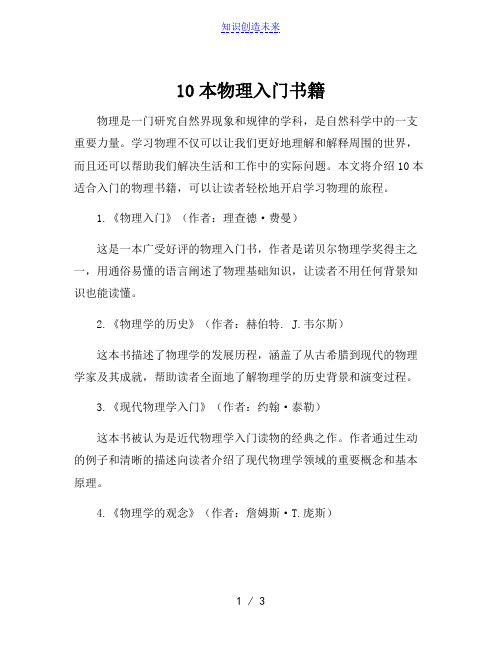 知识创造未来

10 本物理入门书籍

物理是一门研究自然界现象和规律的学科，是自然科学中的一支重要力量。学习物理不仅可以让我们更好地理解和解释周围的世界，而且还可以帮助我们解决生活和工作中的实际问题。本文将介绍 10 本适合入门的物理书籍，可以让读者轻松地开启学习物理的旅程。

1.《物理入门》（作者：理查德·费曼）

这是一本广受好评的物理入门书，作者是诺贝尔物理学奖得主之一，用通俗易懂的语言阐述了物理基础知识，让读者不用任何背景知识也能读懂。

2.《物理学的历史》（作者：赫伯特. J.韦尔斯）

这本书描述了物理学的发展历程，涵盖了从古希腊到现代的物理学家及其成就，帮助读者全面地了解物理学的历史背景和演变过程。

3.《现代物理学入门》（作者：约翰·泰勒）

这本书被认为是近代物理学入门读物的经典之作。作者通过生动的例子和清晰的描述向读者介绍了现代物理学领域的重要概念和基本原理。

4.《物理学的观念》（作者：詹姆斯·T.庞斯）

1 / 3